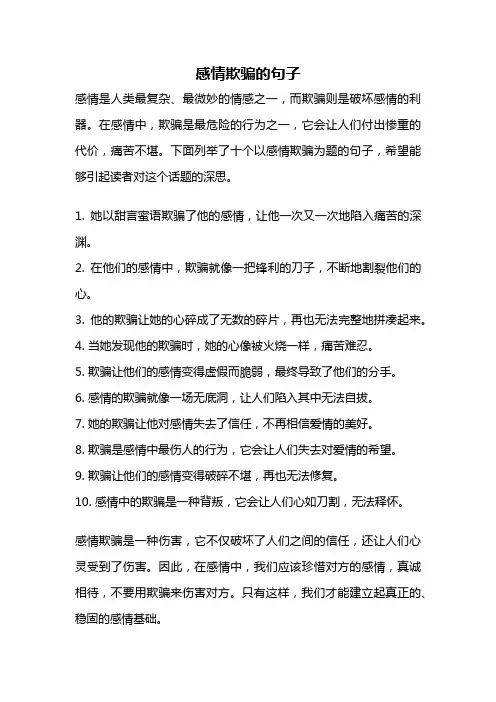 感情欺骗的句子

感情是人类最复杂、最微妙的情感之一，而欺骗则是破坏感情的利器。在感情中，欺骗是最危险的行为之一，它会让人们付出惨重的代价，痛苦不堪。下面列举了十个以感情欺骗为题的句子，希望能够引起读者对这个话题的深思。

1. 她以甜言蜜语欺骗了他的感情，让他一次又一次地陷入痛苦的深渊。

2. 在他们的感情中，欺骗就像一把锋利的刀子，不断地割裂他们的心。

3. 他的欺骗让她的心碎成了无数的碎片，再也无法完整地拼凑起来。

4. 当她发现他的欺骗时，她的心像被火烧一样，痛苦难忍。

5. 欺骗让他们的感情变得虚假而脆弱，最终导致了他们的分手。

6. 感情的欺骗就像一场无底洞，让人们陷入其中无法自拔。

7. 她的欺骗让他对感情失去了信任，不再相信爱情的美好。

8. 欺骗是感情中最伤人的行为，它会让人们失去对爱情的希望。

9. 欺骗让他们的感情变得破碎不堪，再也无法修复。

10. 感情中的欺骗是一种背叛，它会让人们心如刀割，无法释怀。

感情欺骗是一种伤害，它不仅破坏了人们之间的信任，还让人们心灵受到了伤害。因此，在感情中，我们应该珍惜对方的感情，真诚相待，不要用欺骗来伤害对方。只有这样，我们才能建立起真正的、稳固的感情基础。